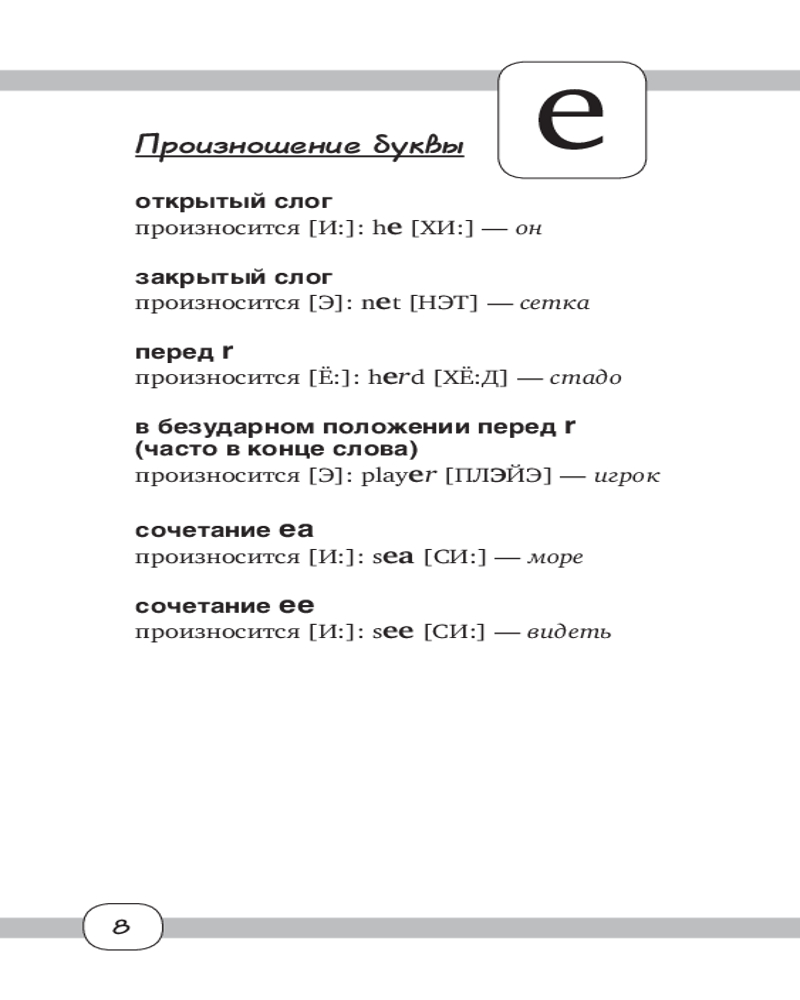 Произношение буквы

e

открытый слог
произносится [И:]: he [ХИ:] — он

закрытый слог
произносится [Э]: net [НЭТ] — сетка

перед r
произносится [Ё:]: herd [ХЁ:Д] — стадо

в безударном положении перед r
(часто в конце слова)
произносится [Э]: player [ПЛЭЙЭ] — игрок

сочетание ea
произносится [И:]: sea [СИ:] — море

сочетание ee
произносится [И:]: see [СИ:] — видеть

8